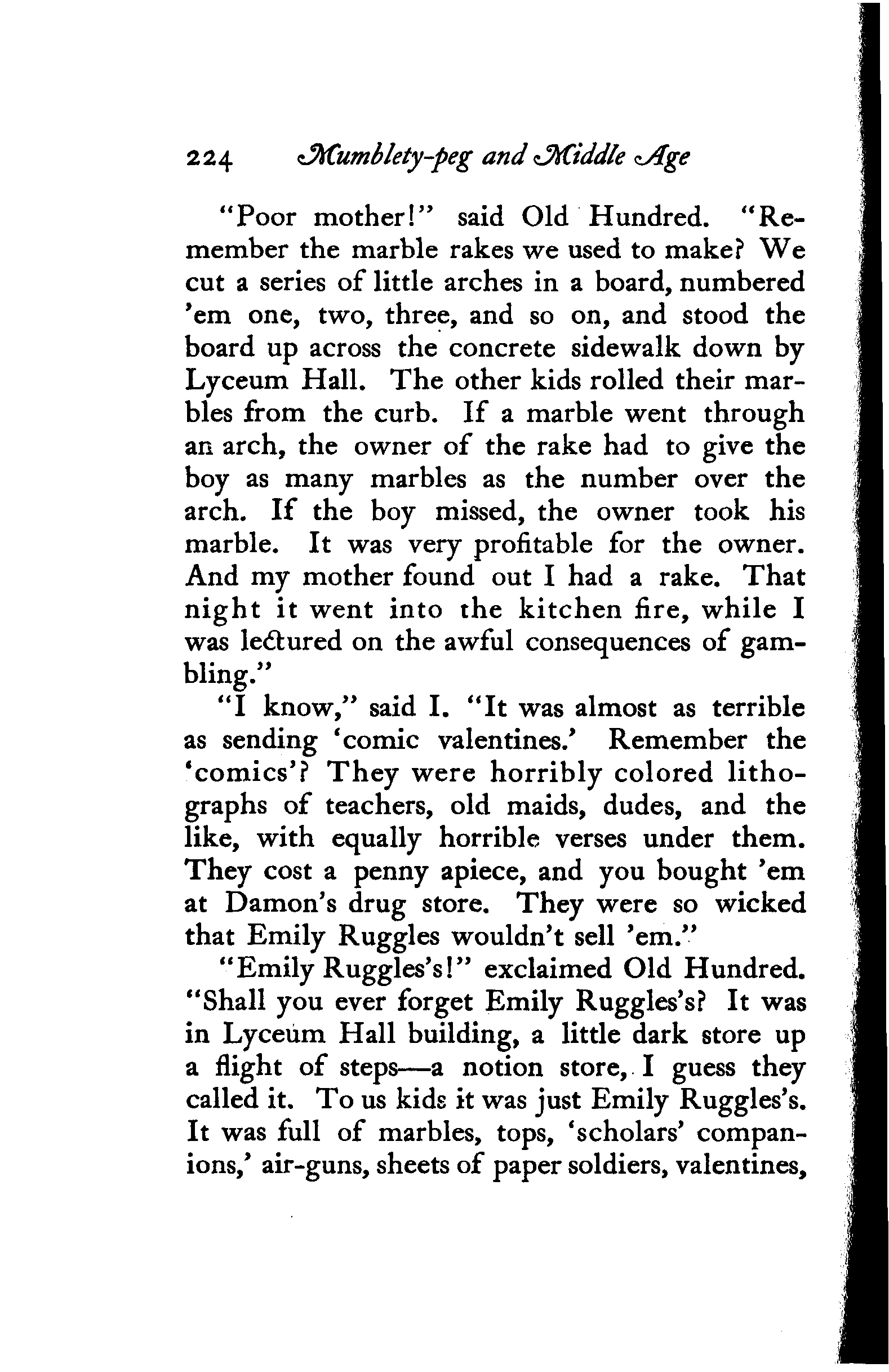 224 Mumblety-peg and Middle Age

"Poor mother!" said Old Hundred. "Remember the marble rakes we used to make? We cut a series of little arches in a board, numbered 'em one, two, three, and so on, and stood the board up across the concrete sidewalk down by Lyceum Hall. The other kids rolled their marbles from the curb. If a marble went through an arch, the owner of the rake had to give the boy as many marbles as the number over the arch. If the boy missed, the owner took his marble. It was very profitable for the owner. And my mother found out I had a rake. That night it went into the kitchen fire, while I was lectured on the awful consequences of gambling."

"I know," said I. "It was almost as terrible as sending 'comic valentines.' Remember the 'comics'? They were horribly colored lithographs of teachers, old maids, dudes, and the like, with equally horrible verses under them. They cost a penny apiece, and you bought 'em at Damon's drug store. They were so wicked that Emily Ruggles wouldn't sell 'em."

"Emily Ruggles's!" exclaimed Old Hundred. "Shall you ever forget Emily Ruggles's? It was in Lyceum Hall building, a little dark store up a flight of steps—a notion store, I guess they called it. To us kids it was just Emily Ruggles's. It was full of marbles, tops, 'scholars' companions,' air-guns, sheets of paper soldiers, valentines,